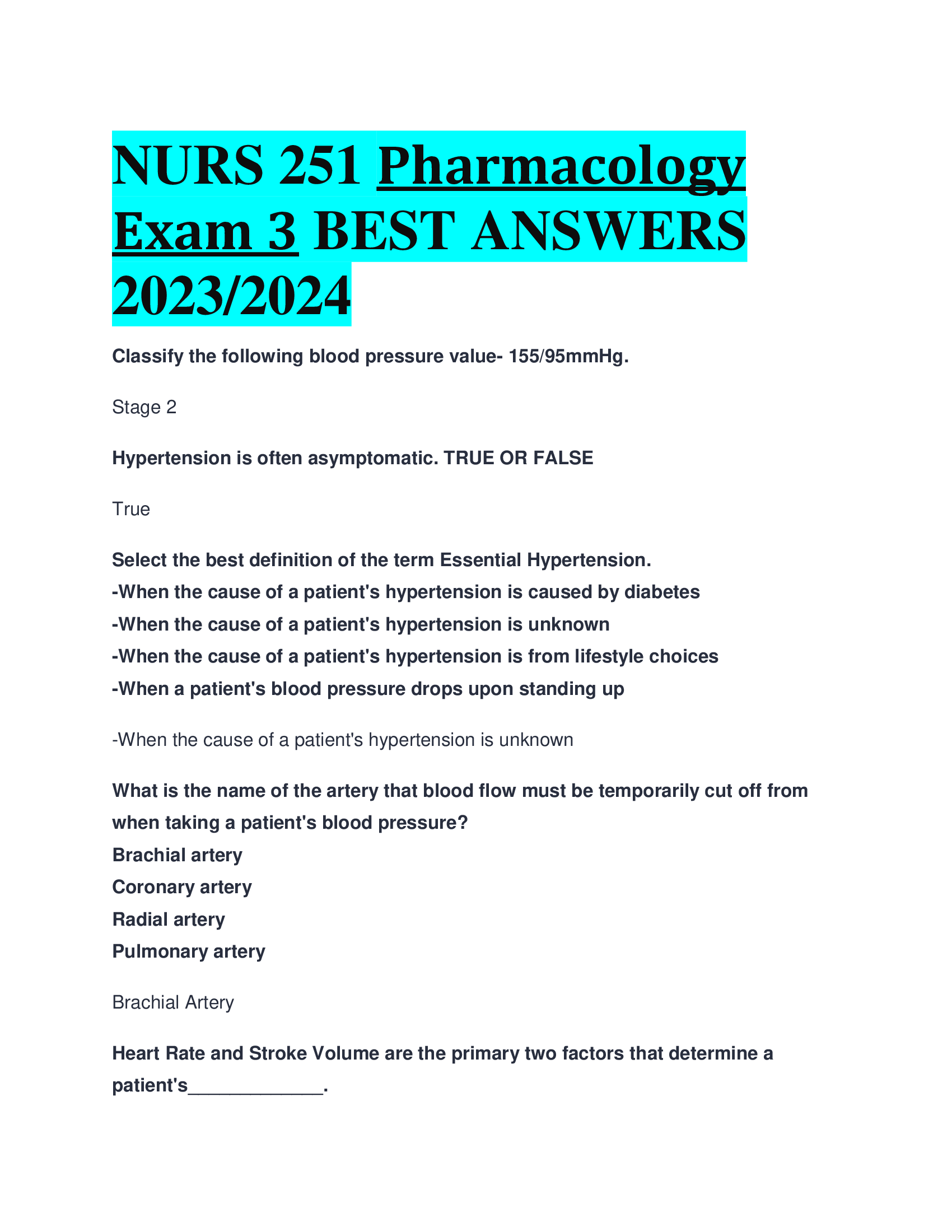 NURS 251 Pharmacology Exam 3 BEST ANSWERS 2023/2024

Classify the following blood pressure value- 155/95mmHg.

Stage 2

Hypertension is often asymptomatic. TRUE OR FALSE

True

Select the best definition of the term Essential Hypertension.
-When the cause of a patient's hypertension is caused by diabetes
-When the cause of a patient's hypertension is unknown
-When the cause of a patient's hypertension is from lifestyle choices
-When a patient's blood pressure drops upon standing up

-When the cause of a patient's hypertension is unknown

What is the name of the artery that blood flow must be temporarily cut off from when taking a patient's blood pressure?
Brachial artery
Coronary artery
Radial artery
Pulmonary artery

Brachial Artery

Heart Rate and Stroke Volume are the primary two factors that determine a patient's_____________.